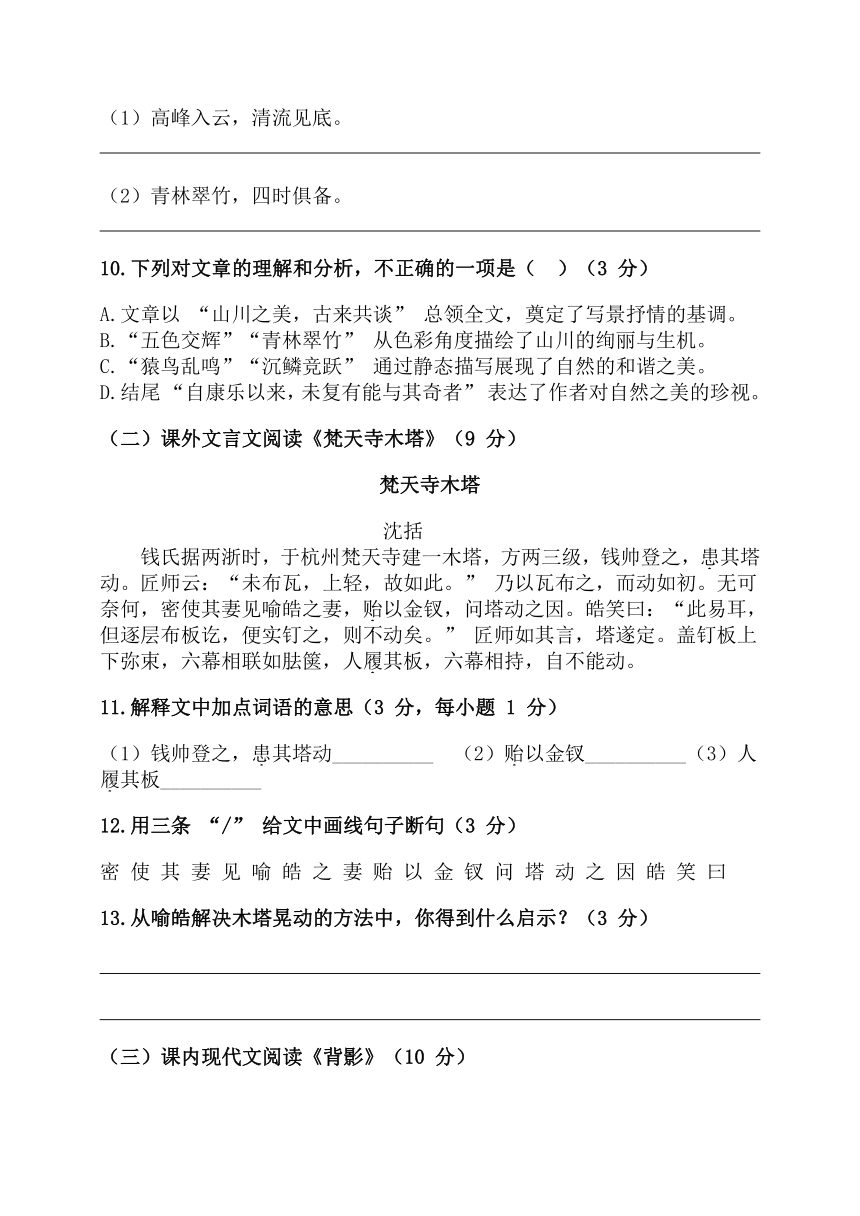 （1）高峰入云，清流见底。

（2）青林翠竹，四时俱备。

10.下列对文章的理解和分析，不正确的一项是（　）（3 分）

A.文章以 “山川之美，古来共谈” 总领全文，奠定了写景抒情的基调。
B.“五色交辉”“青林翠竹” 从色彩角度描绘了山川的绚丽与生机。
C.“猿鸟乱鸣”“沉鳞竞跃” 通过静态描写展现了自然的和谐之美。
D.结尾“自康乐以来，未复有能与其奇者” 表达了作者对自然之美的珍视。

（二）课外文言文阅读《梵天寺木塔》（9 分）

梵天寺木塔

沈括

钱氏据两浙时，于杭州梵天寺建一木塔，方两三级，钱帅登之，患其塔动。匠师云：“未布瓦，上轻，故如此。” 乃以瓦布之，而动如初。无可奈何，密使其妻见喻皓之妻，贻以金钗，问塔动之因。皓笑曰：“此易耳，但逐层布板讫，便实钉之，则不动矣。” 匠师如其言，塔遂定。盖钉板上下弥束，六幕相联如胠箧，人履其板，六幕相持，自不能动。

11.解释文中加点词语的意思（3 分，每小题 1 分）

（1）钱帅登之，患其塔动__________ （2）贻以金钗__________（3）人履其板__________

12.用三条 “/” 给文中画线句子断句（3 分）

密 使 其 妻 见 喻 皓 之 妻 贻 以 金 钗 问 塔 动 之 因 皓 笑 曰

13.从喻皓解决木塔晃动的方法中，你得到什么启示？（3 分）

（三）课内现代文阅读《背影》（10 分）